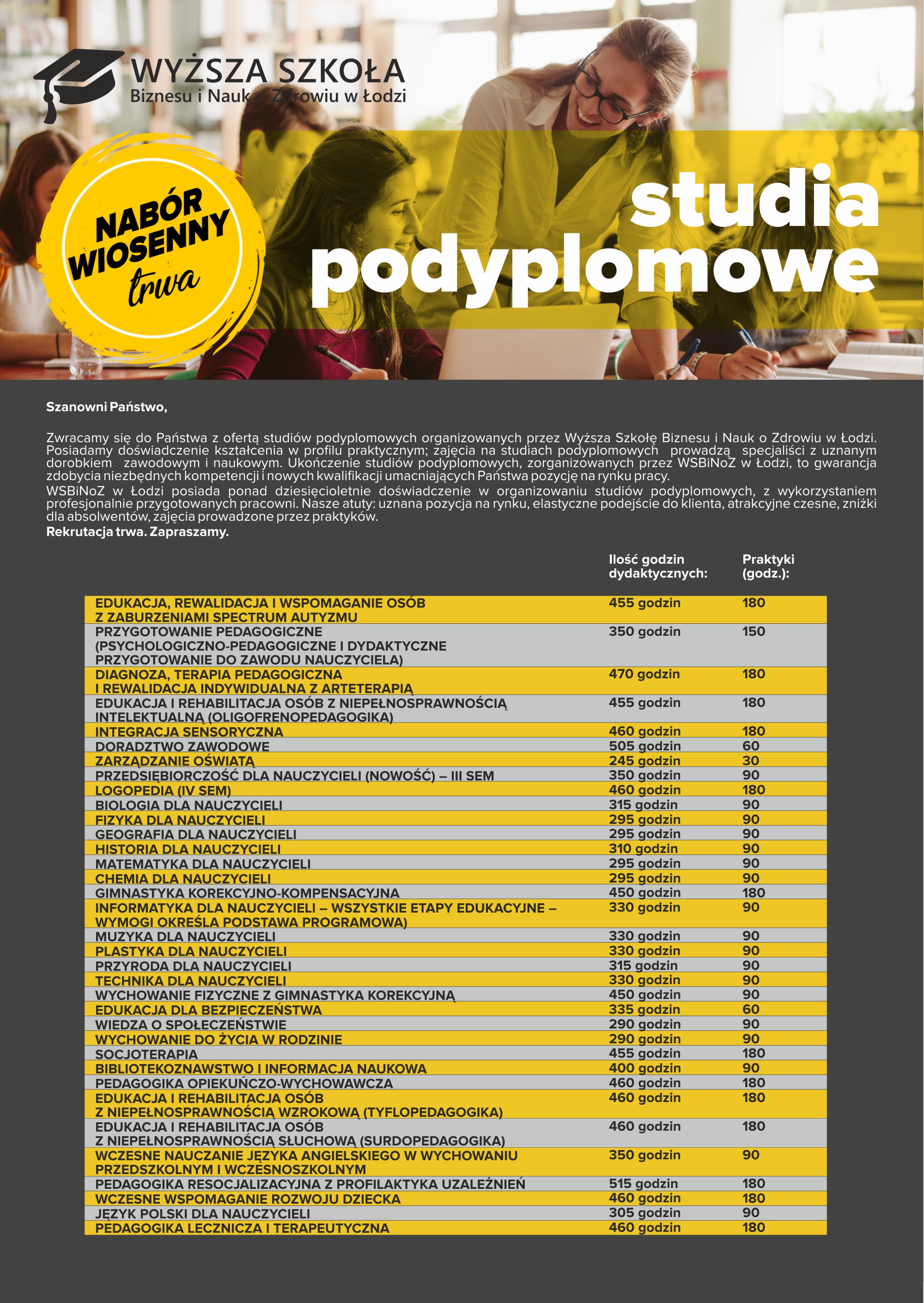 WYŻSZA SZKOŁA
Biznesu i Nauk o Zdrowiu w Łodzi

NABÓR WIOSENNY trwa

studia podyplomowe

Szanowni Państwo,

Zwracamy się do Państwa z ofertą studiów podyplomowych organizowanych przez Wyższa Szkołę Biznesu i Nauk o Zdrowiu w Łodzi. Posiadamy doświadczenie kształcenia w profilu praktycznym; zajęcia na studiach podyplomowych prowadzą specjaliści z uznanym dorobkiem zawodowym i naukowym. Ukończenie studiów podyplomowych, zorganizowanych przez WSBiNoZ w Łodzi, to gwarancja zdobycia niezbędnych kompetencji i nowych kwalifikacji umacniających Państwa pozycję na rynku pracy.
WSBiNoZ w Łodzi posiada ponad dziesięcioletnie doświadczenie w organizowaniu studiów podyplomowych, z wykorzystaniem profesjonalnie przygotowanych pracowni. Nasze atuty: uznana pozycja na rynku, elastyczne podejście do klienta, atrakcyjne czesne, zniżki dla absolwentów, zajęcia prowadzone przez praktyków.
Rekrutacja trwa. Zapraszamy.

| | Ilość godzin dydaktycznych: | Praktyki (godz.): |
|---|---|---|
| EDUKACJA, REWALIDACJA I WSPOMAGANIE OSÓB Z ZABURZENIAMI SPECTRUM AUTYZMU | 455 godzin | 180 |
| PRZYGOTOWANIE PEDAGOGICZNE (PSYCHOLOGICZNO-PEDAGOGICZNE I DYDAKTYCZNE PRZYGOTOWANIE DO ZAWODU NAUCZYCIELA) | 350 godzin | 150 |
| DIAGNOZA, TERAPIA PEDAGOGICZNA I REWALIDACJA INDYWIDUALNA Z ARTETERAPIĄ | 470 godzin | 180 |
| EDUKACJA I REHABILITACJA OSÓB Z NIEPEŁNOSPRAWNOŚCIĄ INTELEKTUALNĄ (OLIGOFRENOPEDAGOGIKA) | 455 godzin | 180 |
| INTEGRACJA SENSORYCZNA | 460 godzin | 180 |
| DORADZTWO ZAWODOWE | 505 godzin | 60 |
| ZARZĄDZANIE OŚWIATĄ | 245 godzin | 30 |
| PRZEDSIĘBIORCZOŚĆ DLA NAUCZYCIELI (NOWOŚĆ) – III SEM | 350 godzin | 90 |
| LOGOPEDIA (IV SEM) | 460 godzin | 180 |
| BIOLOGIA DLA NAUCZYCIELI | 315 godzin | 90 |
| FIZYKA DLA NAUCZYCIELI | 295 godzin | 90 |
| GEOGRAFIA DLA NAUCZYCIELI | 295 godzin | 90 |
| HISTORIA DLA NAUCZYCIELI | 310 godzin | 90 |
| MATEMATYKA DLA NAUCZYCIELI | 295 godzin | 90 |
| CHEMIA DLA NAUCZYCIELI | 295 godzin | 90 |
| GIMNASTYKA KOREKCYJNO-KOMPENSACYJNA | 450 godzin | 180 |
| INFORMATYKA DLA NAUCZYCIELI – WSZYSTKIE ETAPY EDUKACYJNE – WYMOGI OKREŚLA PODSTAWA PROGRAMOWA) | 330 godzin | 90 |
| MUZYKA DLA NAUCZYCIELI | 330 godzin | 90 |
| PLASTYKA DLA NAUCZYCIELI | 330 godzin | 90 |
| PRZYRODA DLA NAUCZYCIELI | 315 godzin | 90 |
| TECHNIKA DLA NAUCZYCIELI | 330 godzin | 90 |
| WYCHOWANIE FIZYCZNE Z GIMNASTYKA KOREKCYJNĄ | 450 godzin | 90 |
| EDUKACJA DLA BEZPIECZEŃSTWA | 335 godzin | 60 |
| WIEDZA O SPOŁECZEŃSTWIE | 290 godzin | 90 |
| WYCHOWANIE DO ŻYCIA W RODZINIE | 290 godzin | 90 |
| SOCJOTERAPIA | 455 godzin | 180 |
| BIBLIOTEKOZNAWSTWO I INFORMACJA NAUKOWA | 400 godzin | 90 |
| PEDAGOGIKA OPIEKUŃCZO-WYCHOWAWCZA | 460 godzin | 180 |
| EDUKACJA I REHABILITACJA OSÓB Z NIEPEŁNOSPRAWNOŚCIĄ WZROKOWĄ (TYFLOPEDAGOGIKA) | 460 godzin | 180 |
| EDUKACJA I REHABILITACJA OSÓB Z NIEPEŁNOSPRAWNOŚCIĄ SŁUCHOWĄ (SURDOPEDAGOGIKA) | 460 godzin | 180 |
| WCZESNE NAUCZANIE JĘZYKA ANGIELSKIEGO W WYCHOWANIU PRZEDSZKOLNYM I WCZESNOSZKOLNYM | 350 godzin | 90 |
| PEDAGOGIKA RESOCJALIZACYJNA Z PROFILAKTYKA UZALEŻNIEŃ | 515 godzin | 180 |
| WCZESNE WSPOMAGANIE ROZWOJU DZIECKA | 460 godzin | 180 |
| JĘZYK POLSKI DLA NAUCZYCIELI | 305 godzin | 90 |
| PEDAGOGIKA LECZNICZA I TERAPEUTYCZNA | 460 godzin | 180 |